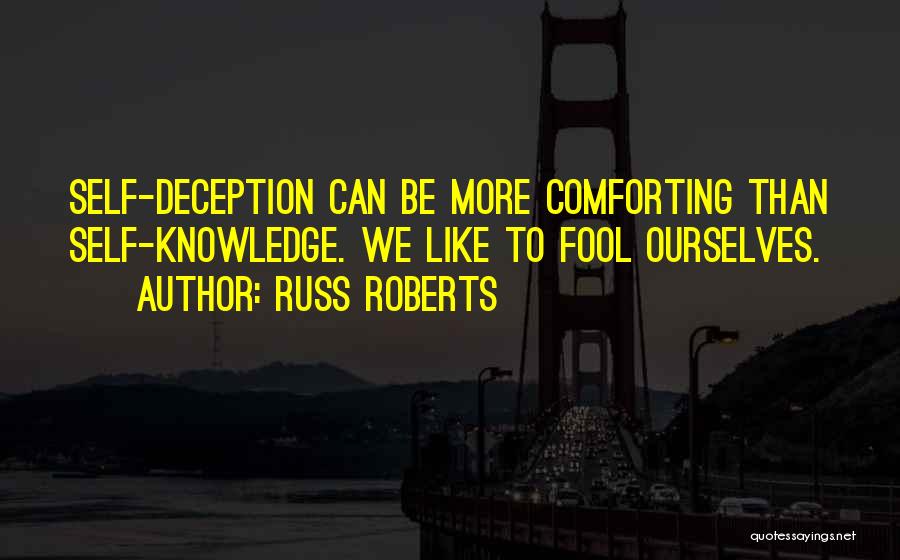 SELF-DECEPTION CAN BE MORE COMFORTING THAN SELF-KNOWLEDGE. WE LIKE TO FOOL OURSELVES.
AUTHOR: RUSS ROBERTS

quotessayings.net